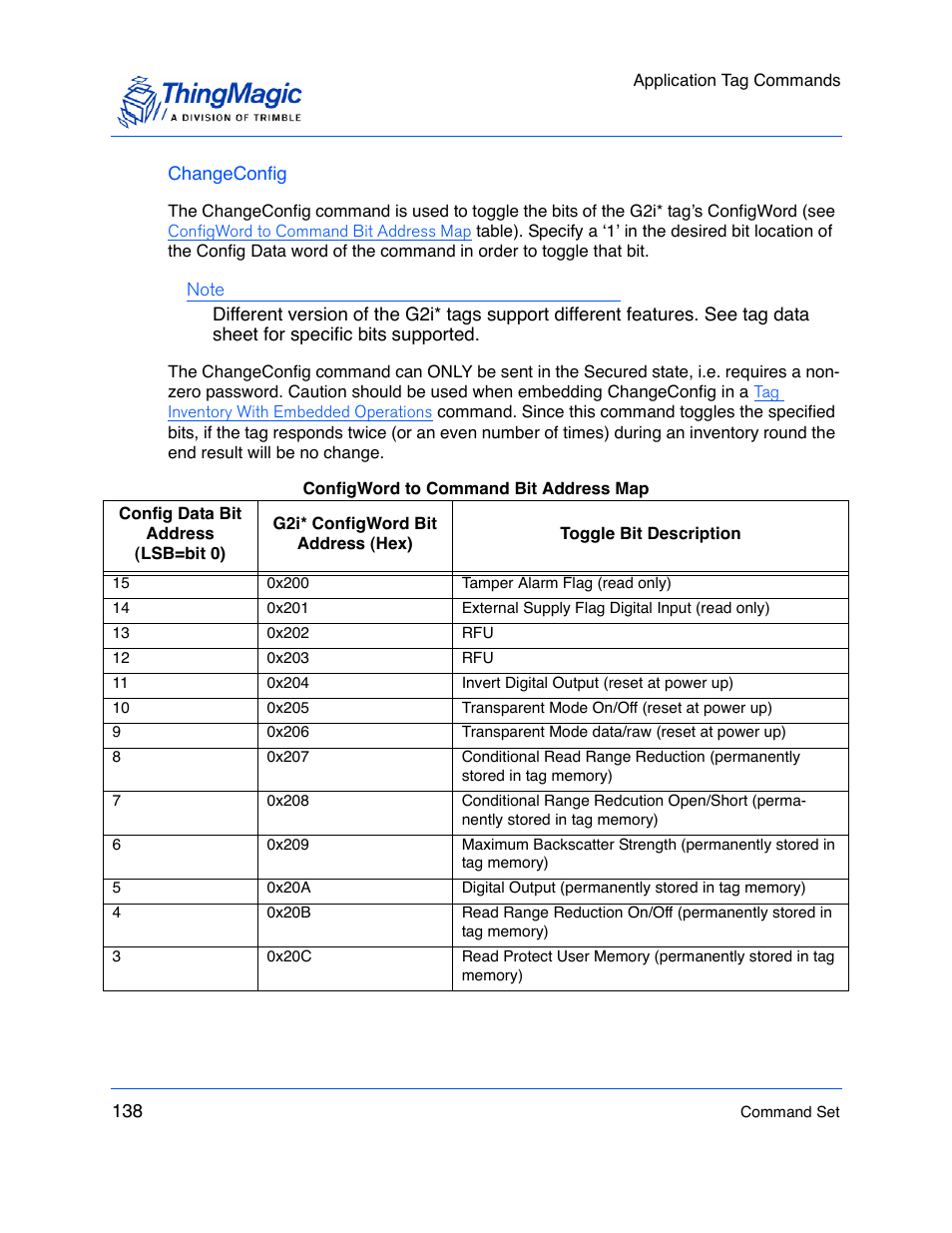 ThingMagic
A DIVISION OF TRIMBLE

Application Tag Commands

ChangeConfig

The ChangeConfig command is used to toggle the bits of the G2i* tag's ConfigWord (see ConfigWord to Command Bit Address Map table). Specify a '1' in the desired bit location of the Config Data word of the command in order to toggle that bit.

Note

Different version of the G2i* tags support different features. See tag data sheet for specific bits supported.

The ChangeConfig command can ONLY be sent in the Secured state, i.e. requires a non-zero password. Caution should be used when embedding ChangeConfig in a Tag Inventory With Embedded Operations command. Since this command toggles the specified bits, if the tag responds twice (or an even number of times) during an inventory round the end result will be no change.

ConfigWord to Command Bit Address Map

| Config Data Bit Address (LSB=bit 0) | G2i* ConfigWord Bit Address (Hex) | Toggle Bit Description |
|---|---|---|
| 15 | 0x200 | Tamper Alarm Flag (read only) |
| 14 | 0x201 | External Supply Flag Digital Input (read only) |
| 13 | 0x202 | RFU |
| 12 | 0x203 | RFU |
| 11 | 0x204 | Invert Digital Output (reset at power up) |
| 10 | 0x205 | Transparent Mode On/Off (reset at power up) |
| 9 | 0x206 | Transparent Mode data/raw (reset at power up) |
| 8 | 0x207 | Conditional Read Range Reduction (permanently stored in tag memory) |
| 7 | 0x208 | Conditional Range Redcution Open/Short (permanently stored in tag memory) |
| 6 | 0x209 | Maximum Backscatter Strength (permanently stored in tag memory) |
| 5 | 0x20A | Digital Output (permanently stored in tag memory) |
| 4 | 0x20B | Read Range Reduction On/Off (permanently stored in tag memory) |
| 3 | 0x20C | Read Protect User Memory (permanently stored in tag memory) |

138

Command Set